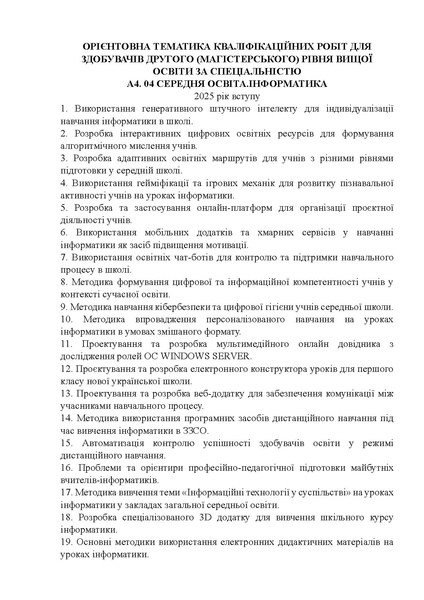 ОРІЄНТОВНА ТЕМАТИКА КВАЛІФІКАЦІЙНИХ РОБІТ ДЛЯ ЗДОБУВАЧІВ ДРУГОГО (МАГІСТЕРСЬКОГО) РІВНЯ ВИЩОЇ ОСВІТИ ЗА СПЕЦІАЛЬНІСТЮ
А4. 04 СЕРЕДНЯ ОСВІТА.ІНФОРМАТИКА
2025 рік вступу

1. Використання генеративного штучного інтелекту для індивідуалізації навчання інформатики в школі.
2. Розробка інтерактивних цифрових освітніх ресурсів для формування алгоритмічного мислення учнів.
3. Розробка адаптивних освітніх маршрутів для учнів з різними рівнями підготовки у середній школі.
4. Використання гейміфікації та ігрових механік для розвитку пізнавальної активності учнів на уроках інформатики.
5. Розробка та застосування онлайн-платформ для організації проєктної діяльності учнів.
6. Використання мобільних додатків та хмарних сервісів у навчанні інформатики як засіб підвищення мотивації.
7. Використання освітніх чат-ботів для контролю та підтримки навчального процесу в школі.
8. Методика формування цифрової та інформаційної компетентності учнів у контексті сучасної освіти.
9. Методика навчання кібербезпеки та цифрової гігієни учнів середньої школи.
10. Методика впровадження персоналізованого навчання на уроках інформатики в умовах змішаного формату.
11. Проектування та розробка мультимедійного онлайн довідника з дослідження ролей ОС WINDOWS SERVER.
12. Проєктування та розробка електронного конструктора уроків для першого класу нової української школи.
13. Проектування та розробка веб-додатку для забезпечення комунікації між учасниками навчального процесу.
14. Методика використання програмних засобів дистанційного навчання під час вивчення інформатики в ЗЗСО.
15. Автоматизація контролю успішності здобувачів освіти у режимі дистанційного навчання.
16. Проблеми та орієнтири професійно-педагогічної підготовки майбутніх вчителів-інформатиків.
17. Методика вивчення теми «Інформаційні технології у суспільстві» на уроках інформатики у закладах загальної середньої освіти.
18. Розробка спеціалізованого 3D додатку для вивчення шкільного курсу інформатики.
19. Основні методики використання електронних дидактичних матеріалів на уроках інформатики.